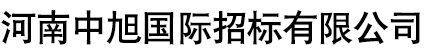 河南中旭国际招标有限公司